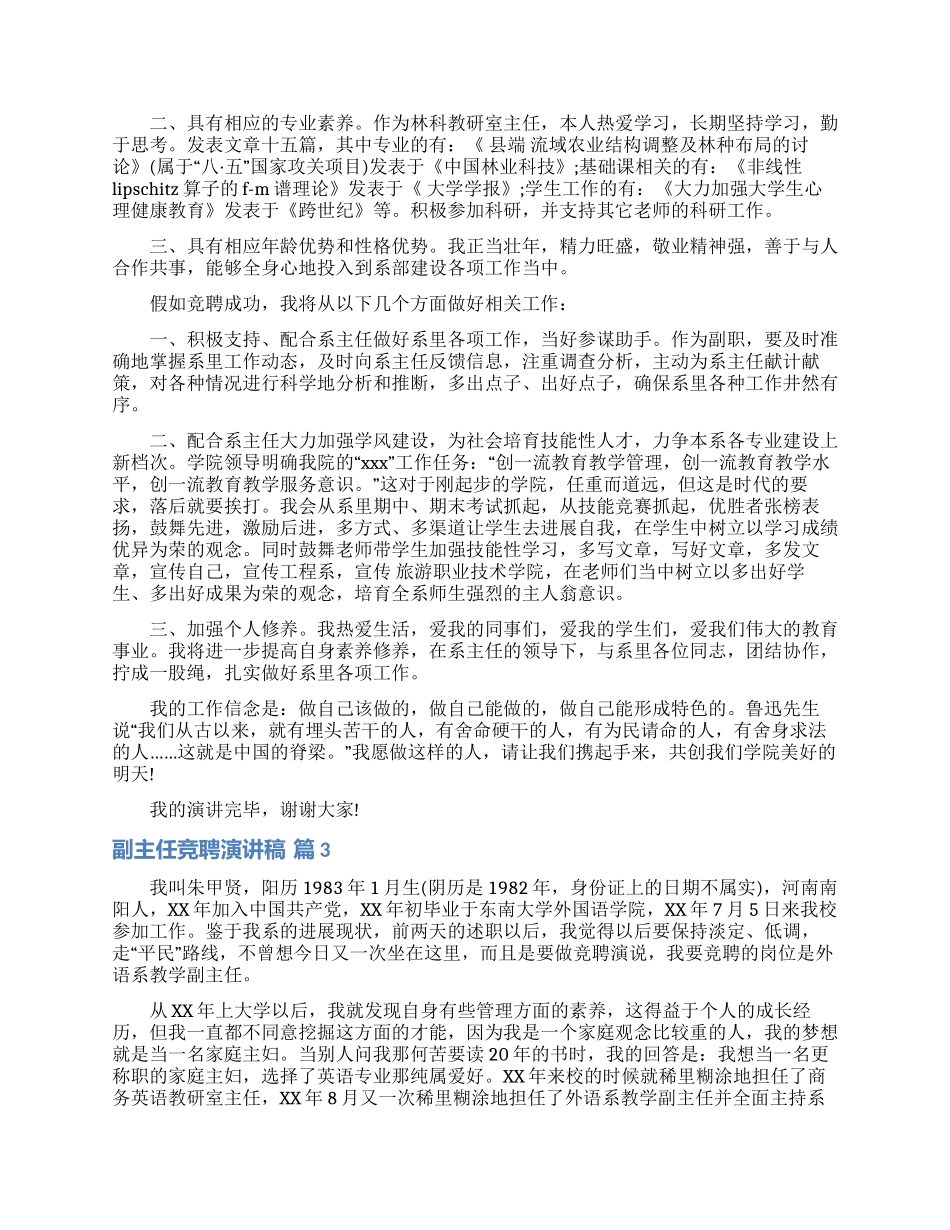 二、具有相应的专业素养。作为林科教研室主任，本人热爱学习，长期坚持学习，勤于思考。发表文章十五篇，其中专业的有：《 县端 流域农业结构调整及林种布局的讨论》(属于“八·五”国家攻关项目)发表于《中国林业科技》;基础课相关的有：《非线性 lipschitz 算子的 f-m 谱理论》发表于《 大学学报》;学生工作的有：《大力加强大学生心理健康教育》发表于《跨世纪》等。积极参加科研，并支持其它老师的科研工作。

三、具有相应年龄优势和性格优势。我正当壮年，精力旺盛，敬业精神强，善于与人合作共事，能够全身心地投入到系部建设各项工作当中。

假如竞聘成功，我将从以下几个方面做好相关工作：

一、积极支持、配合系主任做好系里各项工作，当好参谋助手。作为副职，要及时准确地掌握系里工作动态，及时向系主任反馈信息，注重调查分析，主动为系主任献计献策，对各种情况进行科学地分析和推断，多出点子、出好点子，确保系里各种工作井然有序。

二、配合系主任大力加强学风建设，为社会培育技能性人才，力争本系各专业建设上新档次。学院领导明确我院的“xxx”工作任务：“创一流教育教学管理，创一流教育教学水平，创一流教育教学服务意识。”这对于刚起步的学院，任重而道远，但这是时代的要求，落后就要挨打。我会从系里期中、期末考试抓起，从技能竞赛抓起，优胜者张榜表扬，鼓舞先进，激励后进，多方式、多渠道让学生去进展自我，在学生中树立以学习成绩优异为荣的观念。同时鼓舞老师带学生加强技能性学习，多写文章，写好文章，多发文章，宣传自己，宣传工程系，宣传 旅游职业技术学院，在老师们当中树立以多出好学生、多出好成果为荣的观念，培育全系师生强烈的主人翁意识。

三、加强个人修养。我热爱生活，爱我的同事们，爱我的学生们，爱我们伟大的教育事业。我将进一步提高自身素养修养，在系主任的领导下，与系里各位同志，团结协作，拧成一股绳，扎实做好系里各项工作。

我的工作信念是：做自己该做的，做自己能做的，做自己能形成特色的。鲁迅先生说“我们从古以来，就有埋头苦干的人，有舍命硬干的人，有为民请命的人，有舍身求法的人......这就是中国的脊梁。”我愿做这样的人，请让我们携起手来，共创我们学院美好的明天!

我的演讲完毕，谢谢大家!

副主任竞聘演讲稿 篇 3

我叫朱甲贤，阳历 1983 年 1 月生(阴历是 1982 年，身份证上的日期不属实)，河南南阳人，XX 年加入中国共产党，XX 年初毕业于东南大学外国语学院，XX 年 7 月 5 日来我校参加工作。鉴于我系的进展现状，前两天的述职以后，我觉得以后要保持淡定、低调，走“平民”路线，不曾想今日又一次坐在这里，而且是要做竞聘演说，我要竞聘的岗位是外语系教学副主任。

从 XX 年上大学以后，我就发现自身有些管理方面的素养，这得益于个人的成长经历，但我一直都不同意挖掘这方面的才能，因为我是一个家庭观念比较重的人，我的梦想就是当一名家庭主妇。当别人问我那何苦要读 20 年的书时，我的回答是：我想当一名更称职的家庭主妇，选择了英语专业那纯属爱好。XX 年来校的时候就稀里糊涂地担任了商务英语教研室主任，XX 年 8 月又一次稀里糊涂地担任了外语系教学副主任并全面主持系